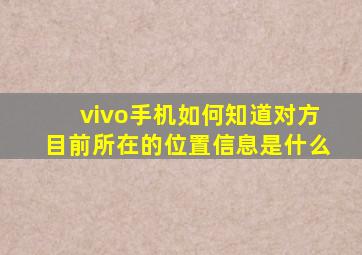 vivo手机如何知道对方目前所在的位置信息是什么